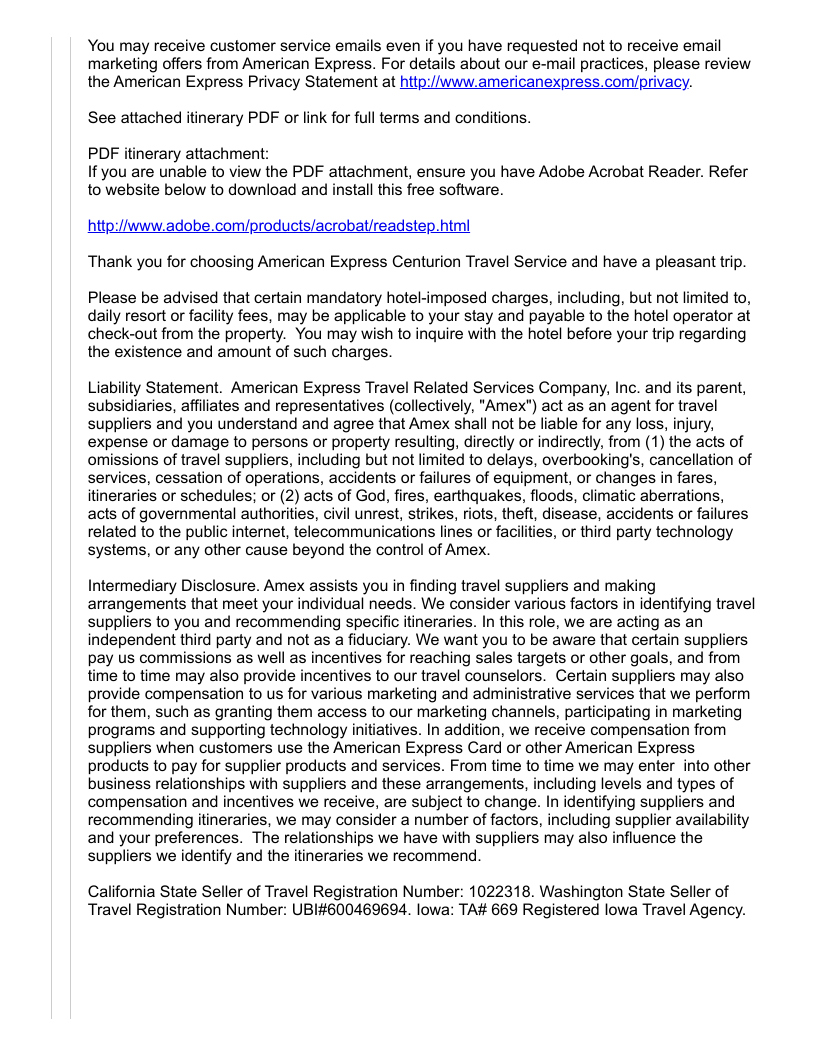 You may receive customer service emails even if you have requested not to receive email marketing offers from American Express. For details about our e-mail practices, please review the American Express Privacy Statement at http://www.americanexpress.com/privacy.

See attached itinerary PDF or link for full terms and conditions.

PDF itinerary attachment:
If you are unable to view the PDF attachment, ensure you have Adobe Acrobat Reader. Refer to website below to download and install this free software.

http://www.adobe.com/products/acrobat/readstep.html

Thank you for choosing American Express Centurion Travel Service and have a pleasant trip.

Please be advised that certain mandatory hotel-imposed charges, including, but not limited to, daily resort or facility fees, may be applicable to your stay and payable to the hotel operator at check-out from the property. You may wish to inquire with the hotel before your trip regarding the existence and amount of such charges.

Liability Statement. American Express Travel Related Services Company, Inc. and its parent, subsidiaries, affiliates and representatives (collectively, "Amex") act as an agent for travel suppliers and you understand and agree that Amex shall not be liable for any loss, injury, expense or damage to persons or property resulting, directly or indirectly, from (1) the acts of omissions of travel suppliers, including but not limited to delays, overbooking's, cancellation of services, cessation of operations, accidents or failures of equipment, or changes in fares, itineraries or schedules; or (2) acts of God, fires, earthquakes, floods, climatic aberrations, acts of governmental authorities, civil unrest, strikes, riots, theft, disease, accidents or failures related to the public internet, telecommunications lines or facilities, or third party technology systems, or any other cause beyond the control of Amex.

Intermediary Disclosure. Amex assists you in finding travel suppliers and making arrangements that meet your individual needs. We consider various factors in identifying travel suppliers to you and recommending specific itineraries. In this role, we are acting as an independent third party and not as a fiduciary. We want you to be aware that certain suppliers pay us commissions as well as incentives for reaching sales targets or other goals, and from time to time may also provide incentives to our travel counselors. Certain suppliers may also provide compensation to us for various marketing and administrative services that we perform for them, such as granting them access to our marketing channels, participating in marketing programs and supporting technology initiatives. In addition, we receive compensation from suppliers when customers use the American Express Card or other American Express products to pay for supplier products and services. From time to time we may enter into other business relationships with suppliers and these arrangements, including levels and types of compensation and incentives we receive, are subject to change. In identifying suppliers and recommending itineraries, we may consider a number of factors, including supplier availability and your preferences. The relationships we have with suppliers may also influence the suppliers we identify and the itineraries we recommend.

California State Seller of Travel Registration Number: 1022318. Washington State Seller of Travel Registration Number: UBI#600469694. Iowa: TA# 669 Registered Iowa Travel Agency.